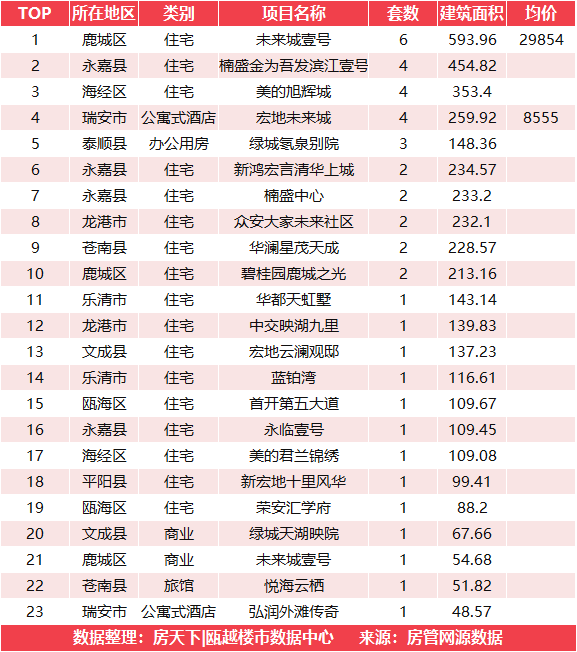 | TOP | 所在地区 | 类别 | 项目名称 | 套数 | 建筑面积 | 均价 |
|---|---|---|---|---|---|---|
| 1 | 鹿城区 | 住宅 | 未来城壹号 | 6 | 593.96 | 29854 |
| 2 | 永嘉县 | 住宅 | 楠盛金为吾发滨江壹号 | 4 | 454.82 | |
| 3 | 海经区 | 住宅 | 美的旭辉城 | 4 | 353.4 | |
| 4 | 瑞安市 | 公寓式酒店 | 宏地未来城 | 4 | 259.92 | 8555 |
| 5 | 泰顺县 | 办公用房 | 绿城氡泉别院 | 3 | 148.36 | |
| 6 | 永嘉县 | 住宅 | 新鸿宏言清华上城 | 2 | 234.57 | |
| 7 | 永嘉县 | 住宅 | 楠盛中心 | 2 | 233.2 | |
| 8 | 龙港市 | 住宅 | 众安大家未来社区 | 2 | 232.1 | |
| 9 | 苍南县 | 住宅 | 华澜星茂天成 | 2 | 228.57 | |
| 10 | 鹿城区 | 住宅 | 碧桂园鹿城之光 | 2 | 213.16 | |
| 11 | 乐清市 | 住宅 | 华都天虹墅 | 1 | 143.14 | |
| 12 | 龙港市 | 住宅 | 中交映湖九里 | 1 | 139.83 | |
| 13 | 文成县 | 住宅 | 宏地云澜观邸 | 1 | 137.23 | |
| 14 | 乐清市 | 住宅 | 蓝铂湾 | 1 | 116.61 | |
| 15 | 瓯海区 | 住宅 | 首开第五大道 | 1 | 109.67 | |
| 16 | 永嘉县 | 住宅 | 永临壹号 | 1 | 109.45 | |
| 17 | 海经区 | 住宅 | 美的君兰锦绣 | 1 | 109.08 | |
| 18 | 平阳县 | 住宅 | 新宏地十里风华 | 1 | 99.41 | |
| 19 | 瓯海区 | 住宅 | 荣安汇学府 | 1 | 88.2 | |
| 20 | 文成县 | 商业 | 绿城天湖映院 | 1 | 67.66 | |
| 21 | 鹿城区 | 商业 | 未来城壹号 | 1 | 54.68 | |
| 22 | 苍南县 | 旅馆 | 悦海云栖 | 1 | 51.82 | |
| 23 | 瑞安市 | 公寓式酒店 | 弘润外滩传奇 | 1 | 48.57 | |

数据整理：房天下|瓯越楼市数据中心　来源：房管网源数据